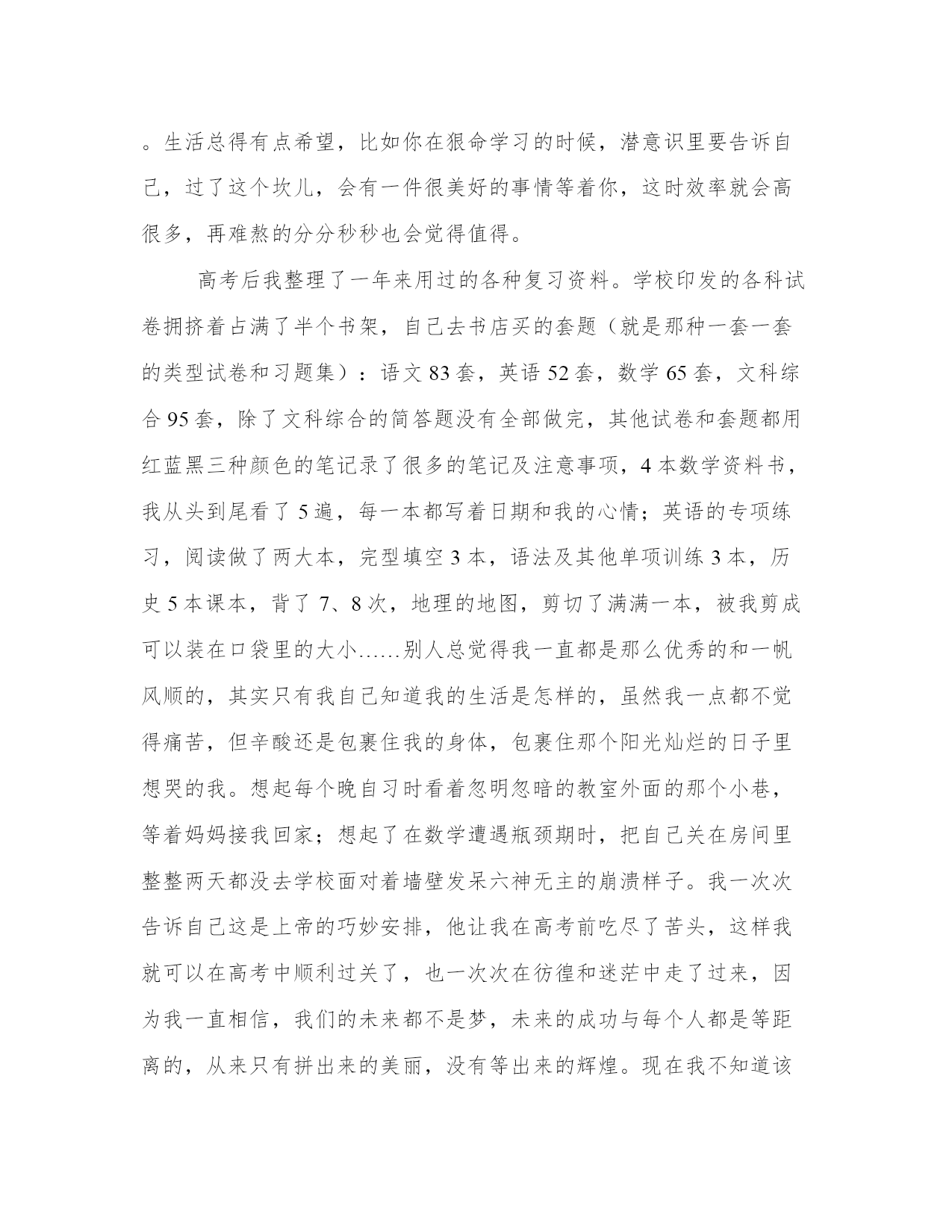 。生活总得有点希望，比如你在狠命学习的时候，潜意识里要告诉自己，过了这个坎儿，会有一件很美好的事情等着你，这时效率就会高很多，再难熬的分分秒秒也会觉得值得。

高考后我整理了一年来用过的各种复习资料。学校印发的各科试卷拥挤着占满了半个书架，自己去书店买的套题（就是那种一套一套的类型试卷和习题集）：语文 83 套，英语 52 套，数学 65 套，文科综合 95 套，除了文科综合的简答题没有全部做完，其他试卷和套题都用红蓝黑三种颜色的笔记录了很多的笔记及注意事项，4 本数学资料书，我从头到尾看了 5 遍，每一本都写着日期和我的心情；英语的专项练习，阅读做了两大本，完型填空 3 本，语法及其他单项训练 3 本，历史 5 本课本，背了 7、8 次，地理的地图，剪切了满满一本，被我剪成可以装在口袋里的大小……别人总觉得我一直都是那么优秀的和一帆风顺的，其实只有我自己知道我的生活是怎样的，虽然我一点都不觉得痛苦，但辛酸还是包裹住我的身体，包裹住那个阳光灿烂的日子里想哭的我。想起每个晚自习时看着忽明忽暗的教室外面的那个小巷，等着妈妈接我回家；想起了在数学遭遇瓶颈期时，把自己关在房间里整整两天都没去学校面对着墙壁发呆六神无主的崩溃样子。我一次次告诉自己这是上帝的巧妙安排，他让我在高考前吃尽了苦头，这样我就可以在高考中顺利过关了，也一次次在彷徨和迷茫中走了过来，因为我一直相信，我们的未来都不是梦，未来的成功与每个人都是等距离的，从来只有拼出来的美丽，没有等出来的辉煌。现在我不知道该